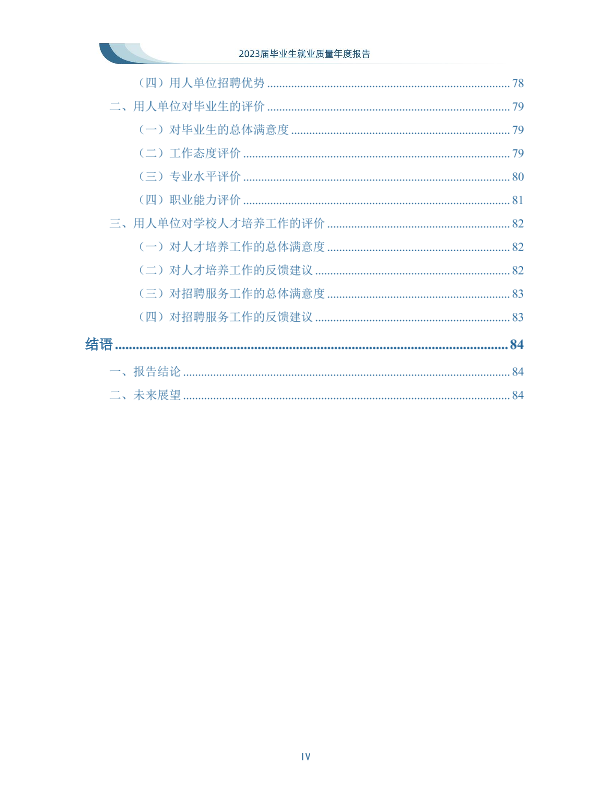 2023届毕业生就业质量年度报告

（四）用人单位招聘优势 78

二、用人单位对毕业生的评价 79

（一）对毕业生的总体满意度 79

（二）工作态度评价 79

（三）专业水平评价 80

（四）职业能力评价 81

三、用人单位对学校人才培养工作的评价 82

（一）对人才培养工作的总体满意度 82

（二）对人才培养工作的反馈建议 82

（三）对招聘服务工作的总体满意度 83

（四）对招聘服务工作的反馈建议 83

结语 84

一、报告结论 84

二、未来展望 84

IV